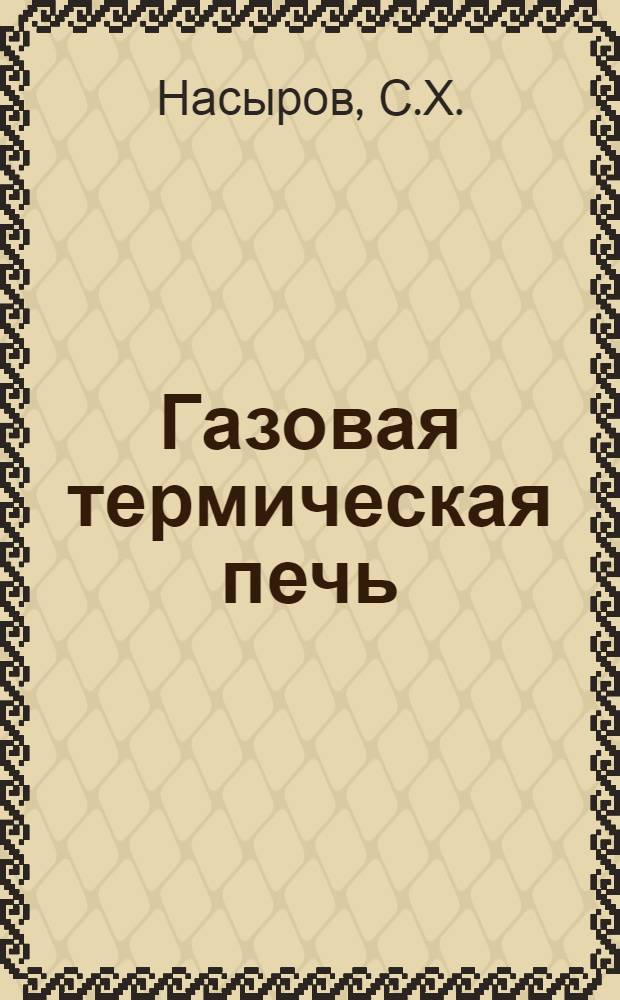 Насыров, С.Х.

Газовая термическая печь